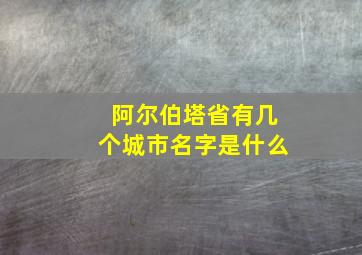 阿尔伯塔省有几个城市名字是什么